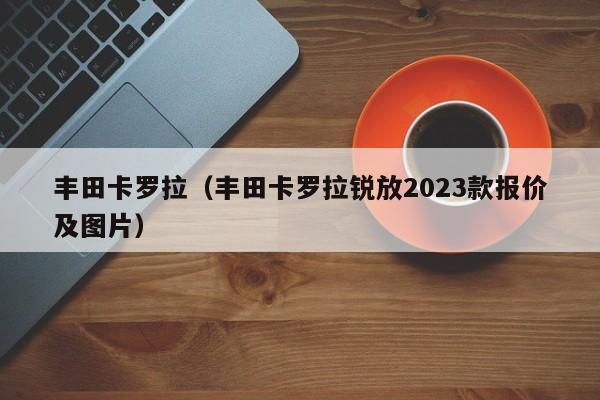 丰田卡罗拉（丰田卡罗拉锐放2023款报价及图片）